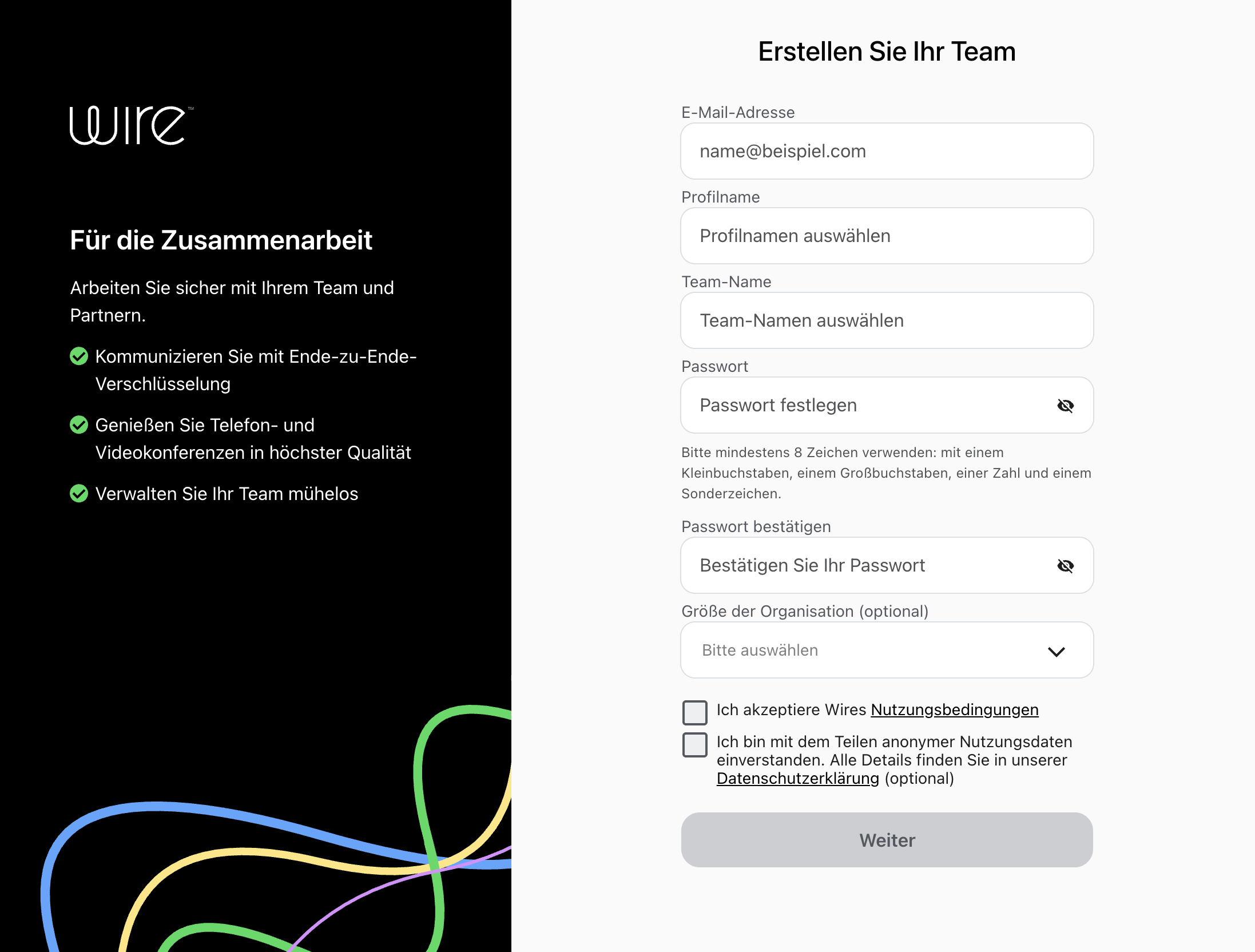 wire™

Für die Zusammenarbeit

Arbeiten Sie sicher mit Ihrem Team und Partnern.

Kommunizieren Sie mit Ende-zu-Ende-Verschlüsselung

Genießen Sie Telefon- und Videokonferenzen in höchster Qualität

Verwalten Sie Ihr Team mühelos

Erstellen Sie Ihr Team

E-Mail-Adresse

name@beispiel.com

Profilname

Profilnamen auswählen

Team-Name

Team-Namen auswählen

Passwort

Passwort festlegen

Bitte mindestens 8 Zeichen verwenden: mit einem Kleinbuchstaben, einem Großbuchstaben, einer Zahl und einem Sonderzeichen.

Passwort bestätigen

Bestätigen Sie Ihr Passwort

Größe der Organisation (optional)

Bitte auswählen

Ich akzeptiere Wires Nutzungsbedingungen

Ich bin mit dem Teilen anonymer Nutzungsdaten einverstanden. Alle Details finden Sie in unserer Datenschutzerklärung (optional)

Weiter